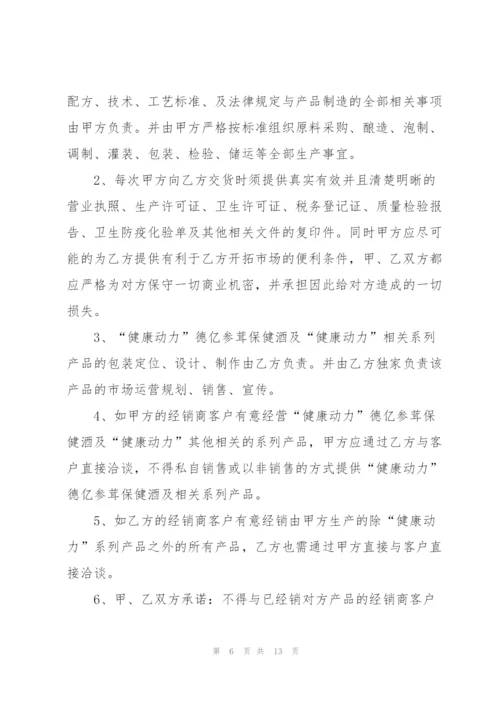 配方、技术、工艺标准、及法律规定与产品制造的全部相关事项由甲方负责。并由甲方严格按标准组织原料采购、酿造、泡制、调制、灌装、包装、检验、储运等全部生产事宜。

2、每次甲方向乙方交货时须提供真实有效并且清楚明晰的营业执照、生产许可证、卫生许可证、税务登记证、质量检验报告、卫生防疫化验单及其他相关文件的复印件。同时甲方应尽可能的为乙方提供有利于乙方开拓市场的便利条件，甲、乙双方都应严格为对方保守一切商业机密，并承担因此给对方造成的一切损失。

3、“健康动力”德亿参茸保健酒及“健康动力”相关系列产品的包装定位、设计、制作由乙方负责。并由乙方独家负责该产品的市场运营规划、销售、宣传。

4、如甲方的经销商客户有意经营“健康动力”德亿参茸保健酒及“健康动力”其他相关的系列产品，甲方应通过乙方与客户直接洽谈，不得私自销售或以非销售的方式提供“健康动力”德亿参茸保健酒及相关系列产品。

5、如乙方的经销商客户有意经销由甲方生产的除“健康动力”系列产品之外的所有产品，乙方也需通过甲方直接与客户直接洽谈。

6、甲、乙双方承诺：不得与已经销对方产品的经销商客户

第 6 页 共 13 页